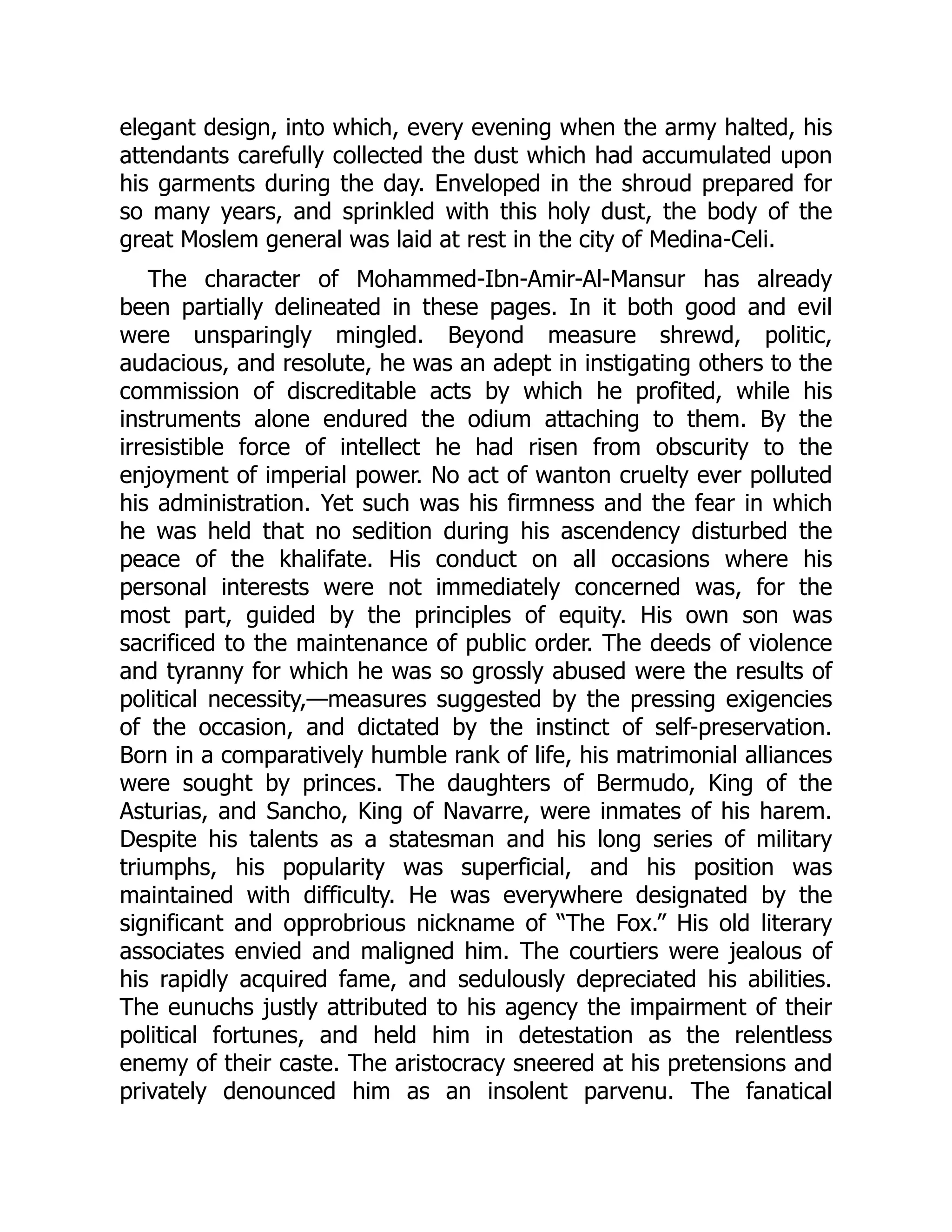 elegant design, into which, every evening when the army halted, his attendants carefully collected the dust which had accumulated upon his garments during the day. Enveloped in the shroud prepared for so many years, and sprinkled with this holy dust, the body of the great Moslem general was laid at rest in the city of Medina-Celi.

The character of Mohammed-Ibn-Amir-Al-Mansur has already been partially delineated in these pages. In it both good and evil were unsparingly mingled. Beyond measure shrewd, politic, audacious, and resolute, he was an adept in instigating others to the commission of discreditable acts by which he profited, while his instruments alone endured the odium attaching to them. By the irresistible force of intellect he had risen from obscurity to the enjoyment of imperial power. No act of wanton cruelty ever polluted his administration. Yet such was his firmness and the fear in which he was held that no sedition during his ascendency disturbed the peace of the khalifate. His conduct on all occasions where his personal interests were not immediately concerned was, for the most part, guided by the principles of equity. His own son was sacrificed to the maintenance of public order. The deeds of violence and tyranny for which he was so grossly abused were the results of political necessity,—measures suggested by the pressing exigencies of the occasion, and dictated by the instinct of self-preservation. Born in a comparatively humble rank of life, his matrimonial alliances were sought by princes. The daughters of Bermudo, King of the Asturias, and Sancho, King of Navarre, were inmates of his harem. Despite his talents as a statesman and his long series of military triumphs, his popularity was superficial, and his position was maintained with difficulty. He was everywhere designated by the significant and opprobrious nickname of “The Fox.” His old literary associates envied and maligned him. The courtiers were jealous of his rapidly acquired fame, and sedulously depreciated his abilities. The eunuchs justly attributed to his agency the impairment of their political fortunes, and held him in detestation as the relentless enemy of their caste. The aristocracy sneered at his pretensions and privately denounced him as an insolent parvenu. The fanatical